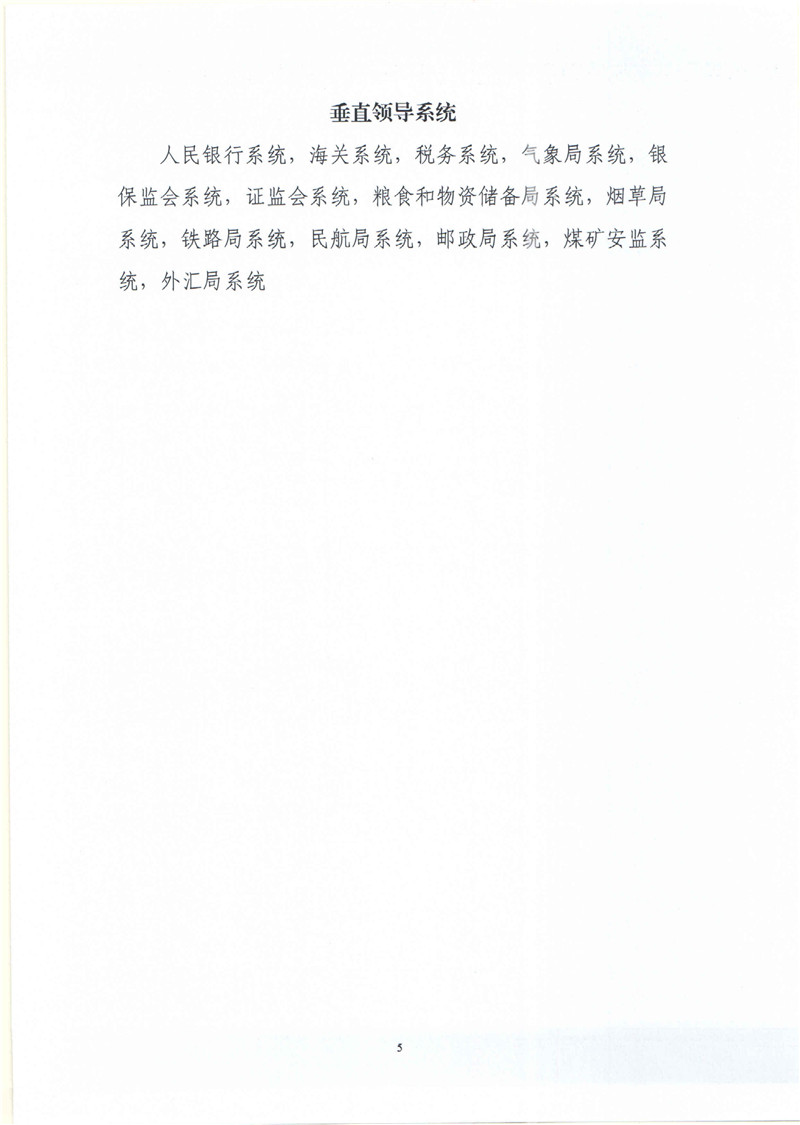 垂直领导系统

人民银行系统，海关系统，税务系统，气象局系统，银保监会系统，证监会系统，粮食和物资储备局系统，烟草局系统，铁路局系统，民航局系统，邮政局系统，煤矿安监系统，外汇局系统

5